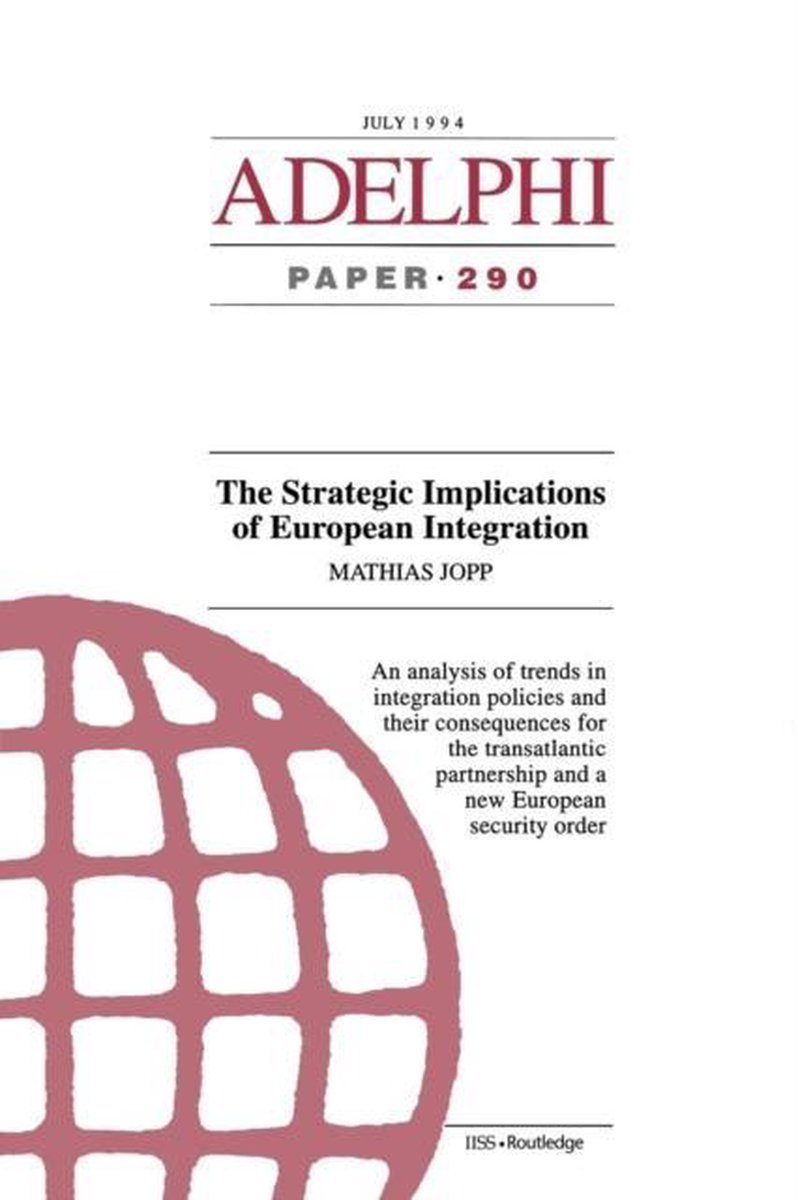 JULY 1994

ADELPHI

PAPER · 290

The Strategic Implications of European Integration

MATHIAS JOPP

An analysis of trends in integration policies and their consequences for the transatlantic partnership and a new European security order

IISS • Routledge